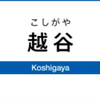 こしがや

越谷

Koshigaya